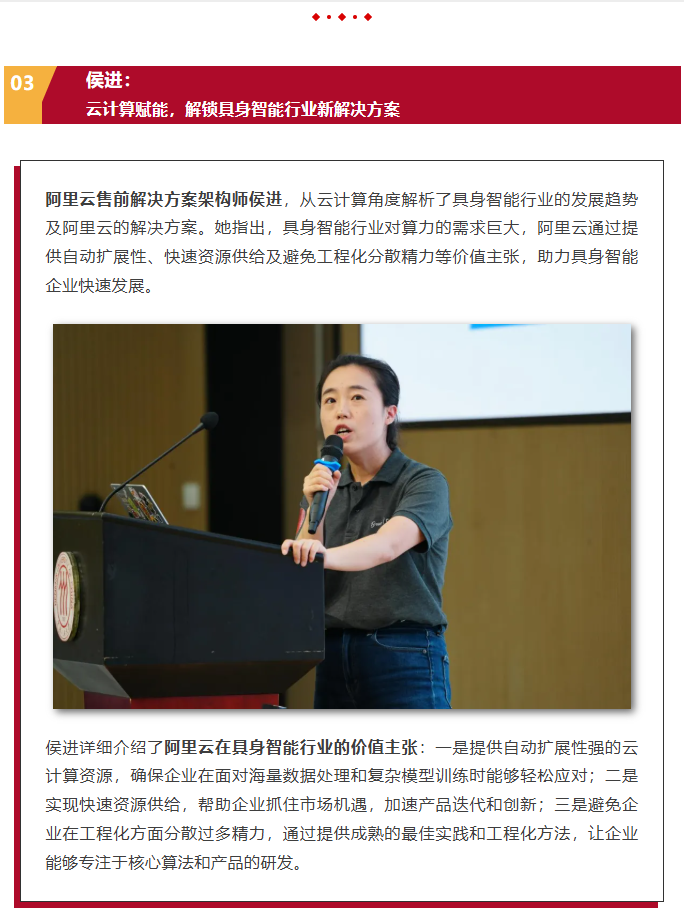 03

侯进：
云计算赋能，解锁具身智能行业新解决方案

阿里云售前解决方案架构师侯进，从云计算角度解析了具身智能行业的发展趋势及阿里云的解决方案。她指出，具身智能行业对算力的需求巨大，阿里云通过提供自动扩展性、快速资源供给及避免工程化分散精力等价值主张，助力具身智能企业快速发展。

侯进详细介绍了阿里云在具身智能行业的价值主张：一是提供自动扩展性强的云计算资源，确保企业在面对海量数据处理和复杂模型训练时能够轻松应对；二是实现快速资源供给，帮助企业抓住市场机遇，加速产品迭代和创新；三是避免企业在工程化方面分散过多精力，通过提供成熟的最佳实践和工程化方法，让企业能够专注于核心算法和产品的研发。